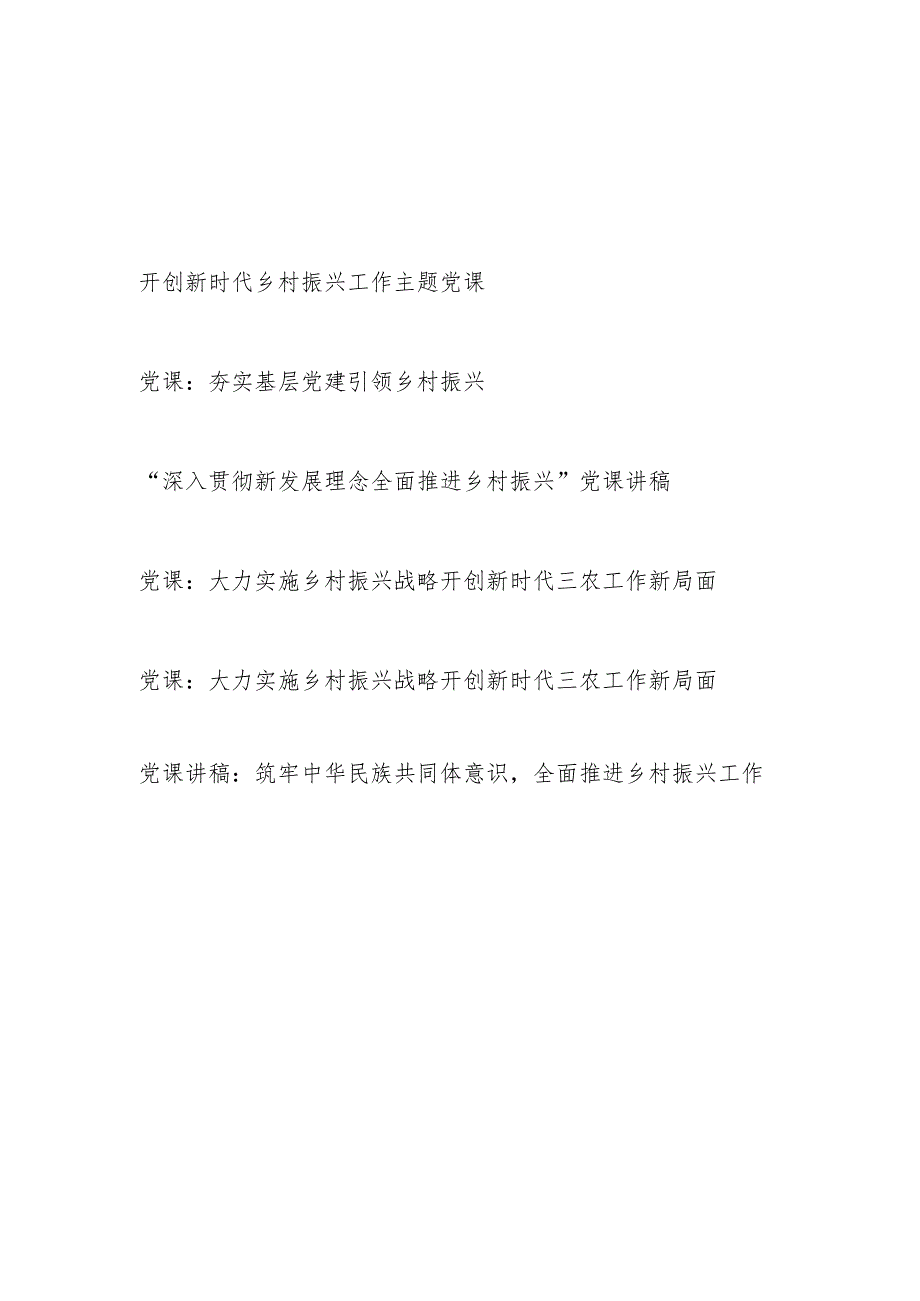 开创新时代乡村振兴工作主题党课

党课：夯实基层党建引领乡村振兴

“深入贯彻新发展理念全面推进乡村振兴”党课讲稿

党课：大力实施乡村振兴战略开创新时代三农工作新局面

党课：大力实施乡村振兴战略开创新时代三农工作新局面

党课讲稿：筑牢中华民族共同体意识，全面推进乡村振兴工作